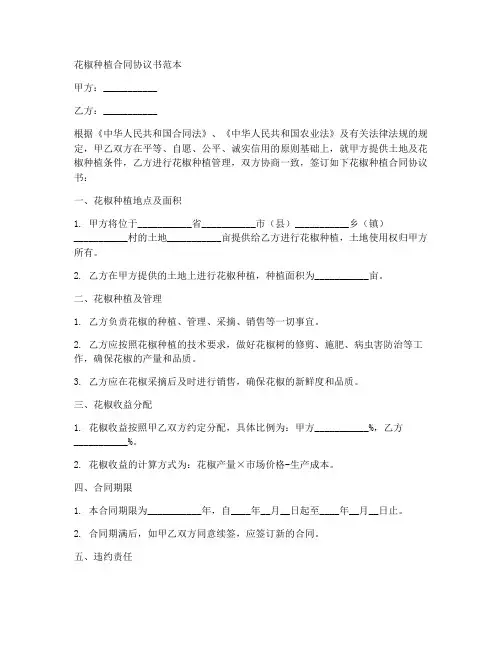 花椒种植合同协议书范本

甲方：__________

乙方：__________

根据《中华人民共和国合同法》、《中华人民共和国农业法》及有关法律法规的规定，甲乙双方在平等、自愿、公平、诚实信用的原则基础上，就甲方提供土地及花椒种植条件，乙方进行花椒种植管理，双方协商一致，签订如下花椒种植合同协议书：

一、花椒种植地点及面积

1. 甲方将位于__________省__________市（县）__________乡（镇）__________村的土地__________亩提供给乙方进行花椒种植，土地使用权归甲方所有。

2. 乙方在甲方提供的土地上进行花椒种植，种植面积为__________亩。

二、花椒种植及管理

1. 乙方负责花椒的种植、管理、采摘、销售等一切事宜。

2. 乙方应按照花椒种植的技术要求，做好花椒树的修剪、施肥、病虫害防治等工作，确保花椒的产量和品质。

3. 乙方应在花椒采摘后及时进行销售，确保花椒的新鲜度和品质。

三、花椒收益分配

1. 花椒收益按照甲乙双方约定分配，具体比例为：甲方__________%，乙方__________%。

2. 花椒收益的计算方式为：花椒产量×市场价格-生产成本。

四、合同期限

1. 本合同期限为__________年，自____年__月__日起至____年__月__日止。

2. 合同期满后，如甲乙双方同意续签，应签订新的合同。

五、违约责任